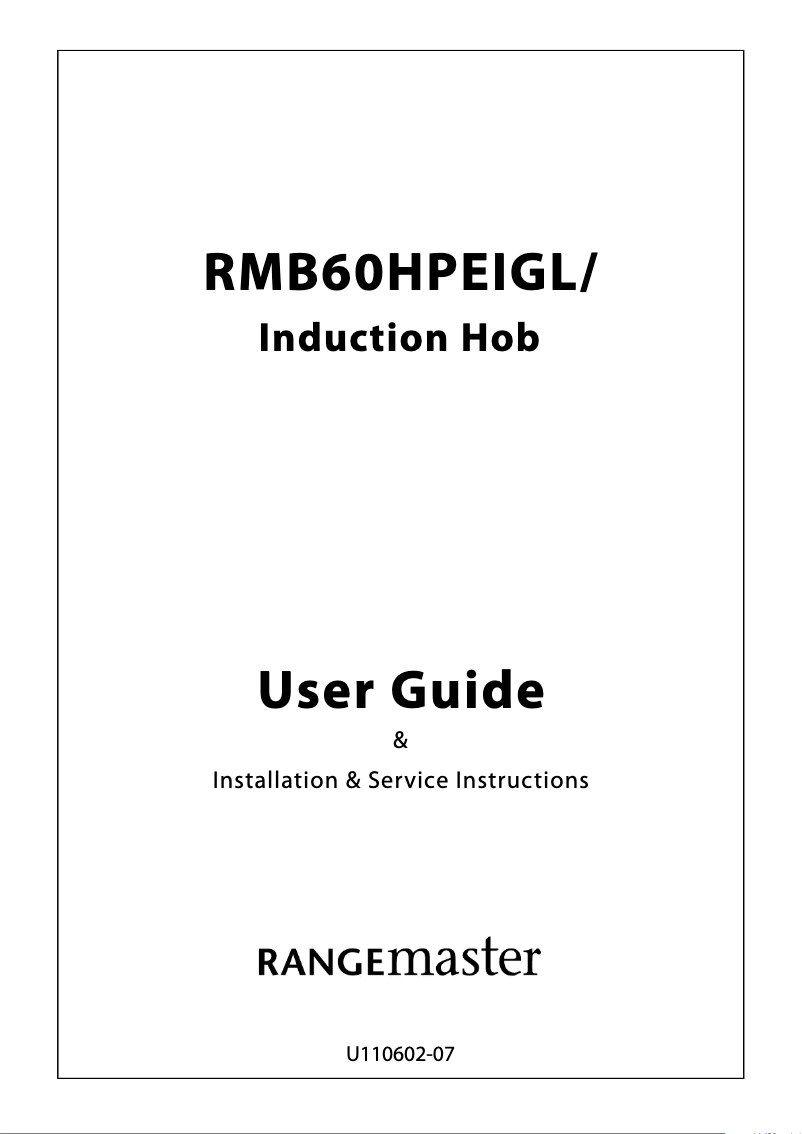 RMB60HPEIGL/

Induction Hob

User Guide

&

Installation & Service Instructions

RANGEmaster

U110602-07